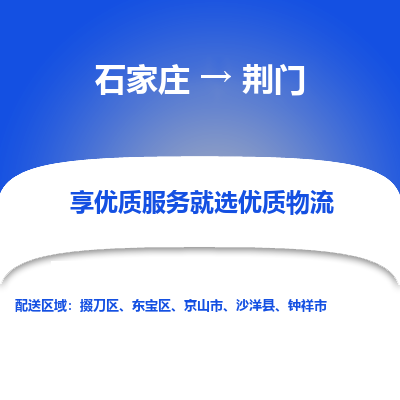 石家庄 → 荆门

享优质服务就选优质物流

配送区域：掇刀区、东宝区、京山市、沙洋县、钟祥市